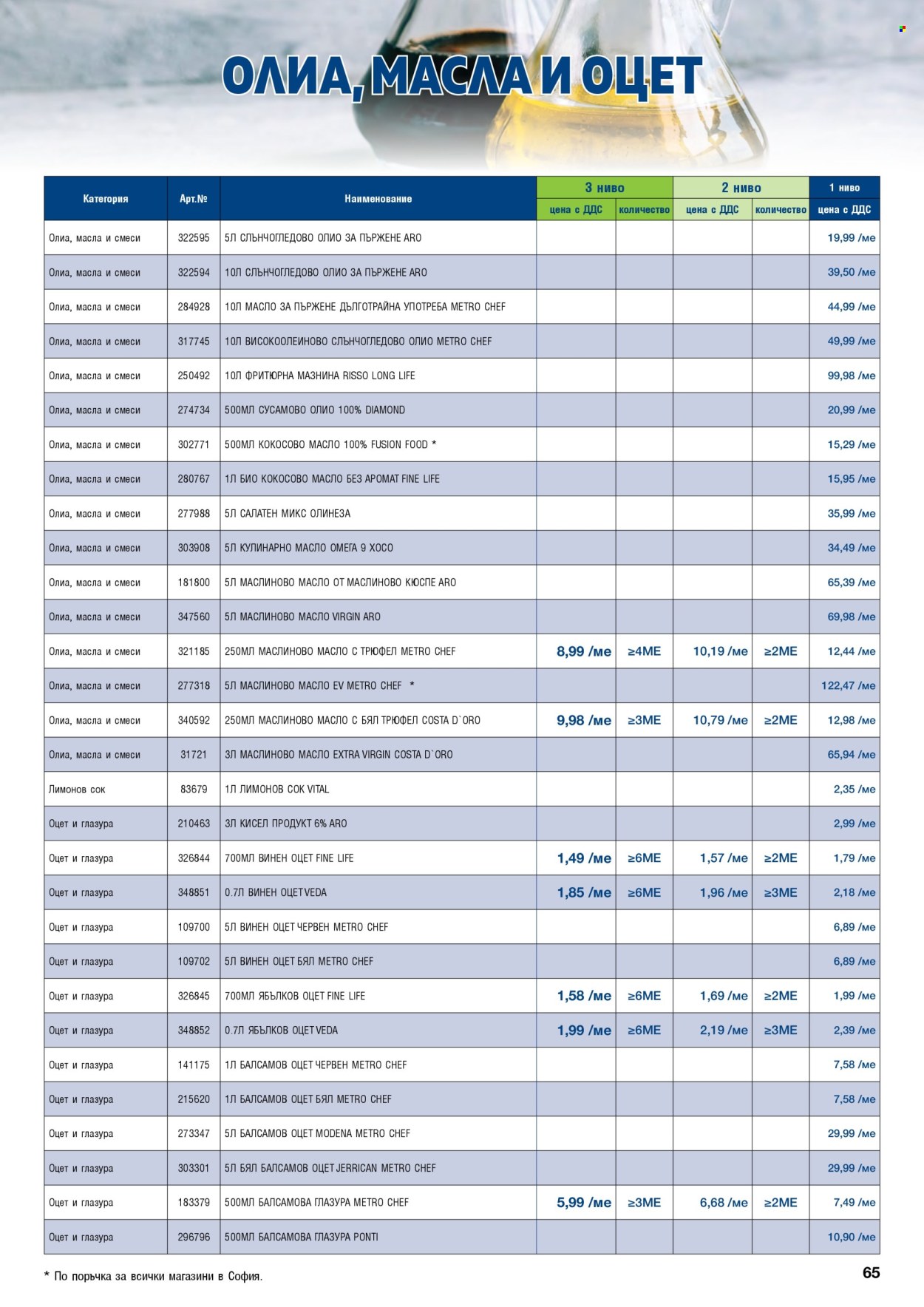 ОЛИА, МАСЛА И ОЦЕТ

| Категория | Арт.№ | Наименование | 3 ниво цена с ДДС | 3 ниво количество | 2 ниво цена с ДДС | 2 ниво количество | 1 ниво цена с ДДС |
|---|---|---|---|---|---|---|---|
| Олиа, масла и смеси | 322595 | 5Л СЛЪНЧОГЛЕДОВО ОЛИО ЗА ПЪРЖЕНЕ ARO | | | | | 19,99 /ме |
| Олиа, масла и смеси | 322594 | 10Л СЛЪНЧОГЛЕДОВО ОЛИО ЗА ПЪРЖЕНЕ ARO | | | | | 39,50 /ме |
| Олиа, масла и смеси | 284928 | 10Л МАСЛО ЗА ПЪРЖЕНЕ ДЪЛГОТРАЙНА УПОТРЕБА METRO CHEF | | | | | 44,99 /ме |
| Олиа, масла и смеси | 317745 | 10Л ВИСОКООЛЕИНОВО СЛЪНЧОГЛЕДОВО ОЛИО METRO CHEF | | | | | 49,99 /ме |
| Олиа, масла и смеси | 250492 | 10Л ФРИТЮРНА МАЗНИНА RISSO LONG LIFE | | | | | 99,98 /ме |
| Олиа, масла и смеси | 274734 | 500МЛ СУСАМОВО ОЛИО 100% DIAMOND | | | | | 20,99 /ме |
| Олиа, масла и смеси | 302771 | 500МЛ КОКОСОВО МАСЛО 100% FUSION FOOD * | | | | | 15,29 /ме |
| Олиа, масла и смеси | 280767 | 1Л БИО КОКОСОВО МАСЛО БЕЗ АРОМАТ FINE LIFE | | | | | 15,95 /ме |
| Олиа, масла и смеси | 277988 | 5Л САЛАТЕН МИКС ОЛИНЕЗА | | | | | 35,99 /ме |
| Олиа, масла и смеси | 303908 | 5Л КУЛИНАРНО МАСЛО ОМЕГА 9 ХОСО | | | | | 34,49 /ме |
| Олиа, масла и смеси | 181800 | 5Л МАСЛИНОВО МАСЛО ОТ МАСЛИНОВО КЮСПЕ ARO | | | | | 65,39 /ме |
| Олиа, масла и смеси | 347560 | 5Л МАСЛИНОВО МАСЛО VIRGIN ARO | | | | | 69,98 /ме |
| Олиа, масла и смеси | 321185 | 250МЛ МАСЛИНОВО МАСЛО С ТРЮФЕЛ METRO CHEF | 8,99 /ме | ≥4МЕ | 10,19 /ме | ≥2МЕ | 12,44 /ме |
| Олиа, масла и смеси | 277318 | 5Л МАСЛИНОВО МАСЛО EV METRO CHEF * | | | | | 122,47 /ме |
| Олиа, масла и смеси | 340592 | 250МЛ МАСЛИНОВО МАСЛО С БЯЛ ТРЮФЕЛ COSTA D`ORO | 9,98 /ме | ≥3МЕ | 10,79 /ме | ≥2МЕ | 12,98 /ме |
| Олиа, масла и смеси | 31721 | 3Л МАСЛИНОВО МАСЛО EXTRA VIRGIN COSTA D`ORO | | | | | 65,94 /ме |
| Лимонов сок | 83679 | 1Л ЛИМОНОВ СОК VITAL | | | | | 2,35 /ме |
| Оцет и глазура | 210463 | 3Л КИСЕЛ ПРОДУКТ 6% ARO | | | | | 2,99 /ме |
| Оцет и глазура | 326844 | 700МЛ ВИНЕН ОЦЕТ FINE LIFE | 1,49 /ме | ≥6МЕ | 1,57 /ме | ≥2МЕ | 1,79 /ме |
| Оцет и глазура | 348851 | 0.7Л ВИНЕН ОЦЕТ VEDA | 1,85 /ме | ≥6МЕ | 1,96 /ме | ≥3МЕ | 2,18 /ме |
| Оцет и глазура | 109700 | 5Л ВИНЕН ОЦЕТ ЧЕРВЕН METRO CHEF | | | | | 6,89 /ме |
| Оцет и глазура | 109702 | 5Л ВИНЕН ОЦЕТ БЯЛ METRO CHEF | | | | | 6,89 /ме |
| Оцет и глазура | 326845 | 700МЛ ЯБЪЛКОВ ОЦЕТ FINE LIFE | 1,58 /ме | ≥6МЕ | 1,69 /ме | ≥2МЕ | 1,99 /ме |
| Оцет и глазура | 348852 | 0.7Л ЯБЪЛКОВ ОЦЕТ VEDA | 1,99 /ме | ≥6МЕ | 2,19 /ме | ≥3МЕ | 2,39 /ме |
| Оцет и глазура | 141175 | 1Л БАЛСАМОВ ОЦЕТ ЧЕРВЕН METRO CHEF | | | | | 7,58 /ме |
| Оцет и глазура | 215620 | 1Л БАЛСАМОВ ОЦЕТ БЯЛ METRO CHEF | | | | | 7,58 /ме |
| Оцет и глазура | 273347 | 5Л БАЛСАМОВ ОЦЕТ MODENA METRO CHEF | | | | | 29,99 /ме |
| Оцет и глазура | 303301 | 5Л БЯЛ БАЛСАМОВ ОЦЕТ JERRICAN METRO CHEF | | | | | 29,99 /ме |
| Оцет и глазура | 183379 | 500МЛ БАЛСАМОВА ГЛАЗУРА METRO CHEF | 5,99 /ме | ≥3МЕ | 6,68 /ме | ≥2МЕ | 7,49 /ме |
| Оцет и глазура | 296796 | 500МЛ БАЛСАМОВА ГЛАЗУРА PONTI | | | | | 10,90 /ме |

* По поръчка за всички магазини в София.

65